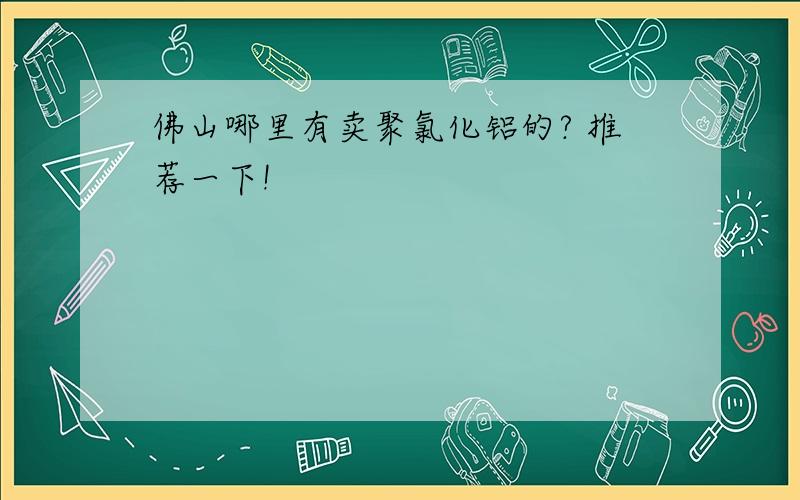 佛山哪里有卖聚氯化铝的？推荐一下！